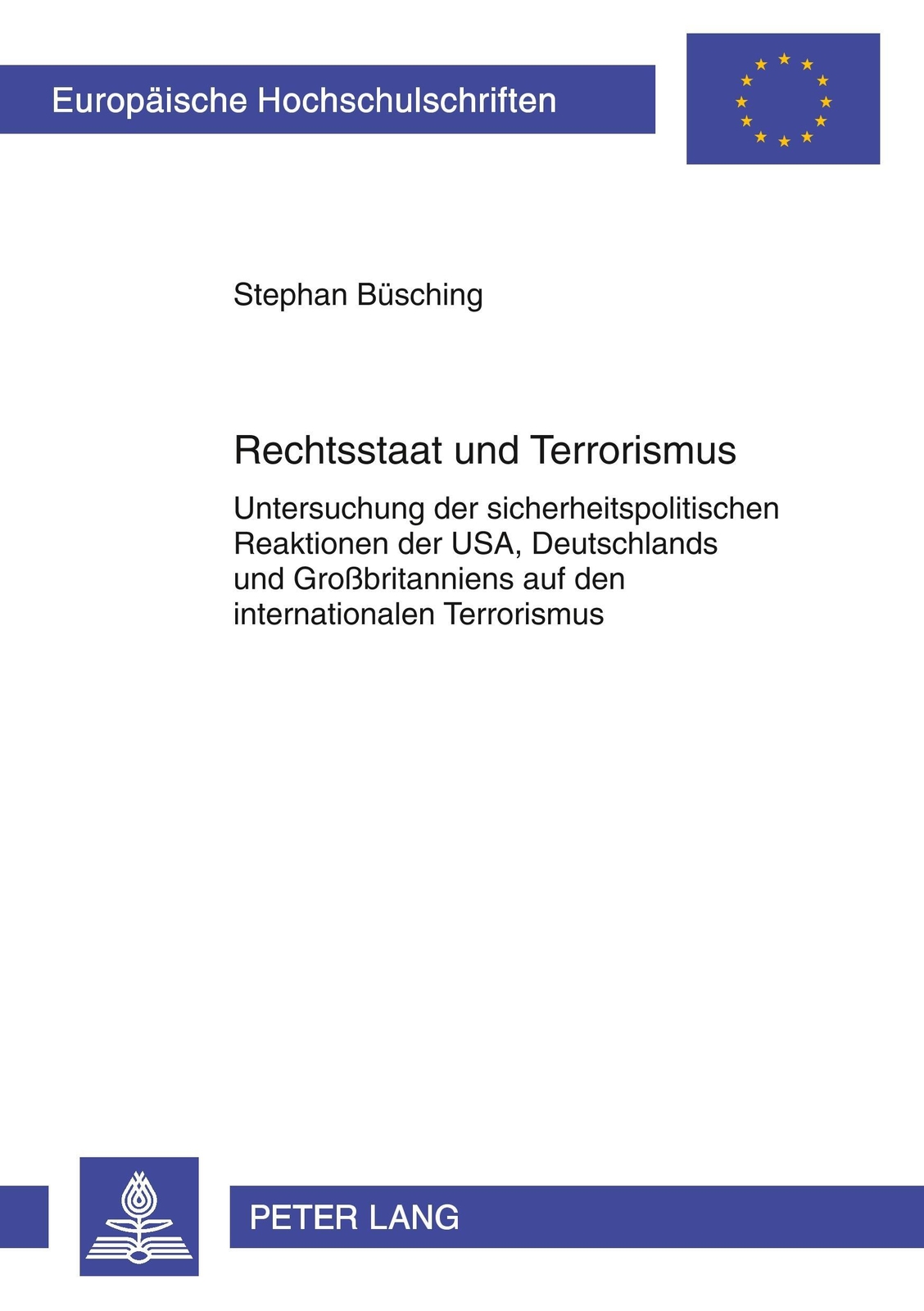 Europäische Hochschulschriften

Stephan Büsching

Rechtsstaat und Terrorismus

Untersuchung der sicherheitspolitischen Reaktionen der USA, Deutschlands und Großbritanniens auf den internationalen Terrorismus

PETER LANG